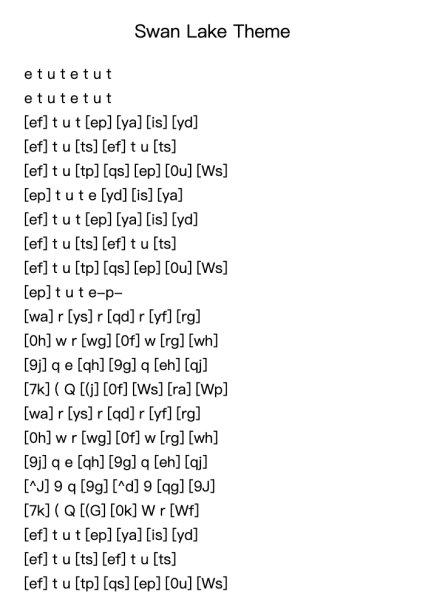 Swan Lake Theme

e t u t e t u t
e t u t e t u t
[ef] t u t [ep] [ya] [is] [yd]
[ef] t u [ts] [ef] t u [ts]
[ef] t u [tp] [qs] [ep] [0u] [Ws]
[ep] t u t e [yd] [is] [ya]
[ef] t u t [ep] [ya] [is] [yd]
[ef] t u [ts] [ef] t u [ts]
[ef] t u [tp] [qs] [ep] [0u] [Ws]
[ep] t u t e-p-
[wa] r [ys] r [qd] r [yf] [rg]
[0h] w r [wg] [0f] w [rg] [wh]
[9j] q e [qh] [9g] q [eh] [qj]
[7k] ( Q [(j] [0f] [Ws] [ra] [Wp]
[wa] r [ys] r [qd] r [yf] [rg]
[0h] w r [wg] [0f] w [rg] [wh]
[9j] q e [qh] [9g] q [eh] [qj]
[^J] 9 q [9g] [^d] 9 [qg] [9J]
[7k] ( Q [(G] [0k] W r [Wf]
[ef] t u t [ep] [ya] [is] [yd]
[ef] t u [ts] [ef] t u [ts]
[ef] t u [tp] [qs] [ep] [0u] [Ws]